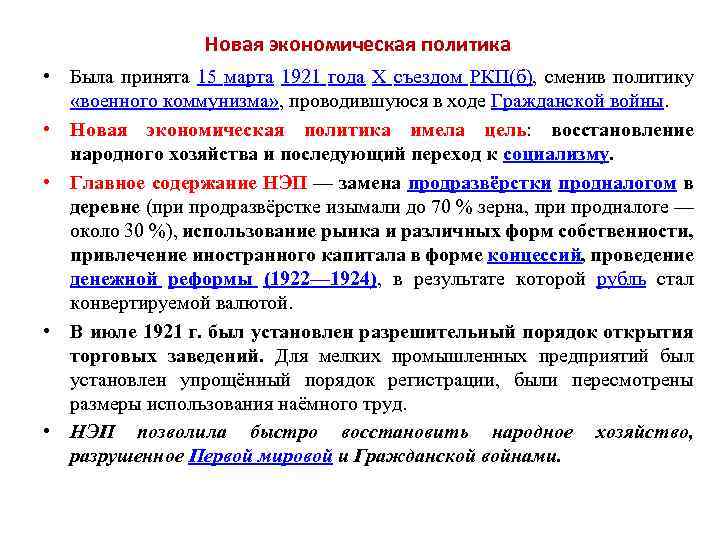 Новая экономическая политика

• Была принята 15 марта 1921 года X съездом РКП(б), сменив политику «военного коммунизма», проводившуюся в ходе Гражданской войны.

• Новая экономическая политика имела цель: восстановление народного хозяйства и последующий переход к социализму.

• Главное содержание НЭП — замена продразвёрстки продналогом в деревне (при продразвёрстке изымали до 70 % зерна, при продналоге — около 30 %), использование рынка и различных форм собственности, привлечение иностранного капитала в форме концессий, проведение денежной реформы (1922—1924), в результате которой рубль стал конвертируемой валютой.

• В июле 1921 г. был установлен разрешительный порядок открытия торговых заведений. Для мелких промышленных предприятий был установлен упрощённый порядок регистрации, были пересмотрены размеры использования наёмного труд.

• НЭП позволила быстро восстановить народное хозяйство, разрушенное Первой мировой и Гражданской войнами.